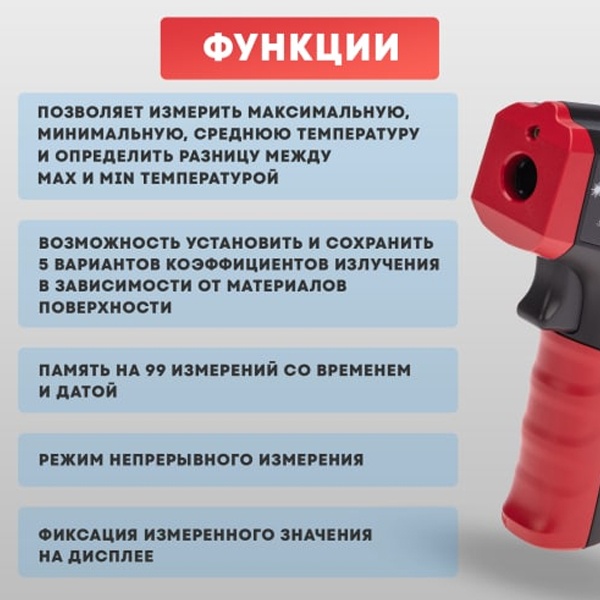 ФУНКЦИИ

ПОЗВОЛЯЕТ ИЗМЕРИТЬ МАКСИМАЛЬНУЮ, МИНИМАЛЬНУЮ, СРЕДНЮЮ ТЕМПЕРАТУРУ И ОПРЕДЕЛИТЬ РАЗНИЦУ МЕЖДУ MAX И MIN ТЕМПЕРАТУРОЙ

ВОЗМОЖНОСТЬ УСТАНОВИТЬ И СОХРАНИТЬ 5 ВАРИАНТОВ КОЭФФИЦИЕНТОВ ИЗЛУЧЕНИЯ В ЗАВИСИМОСТИ ОТ МАТЕРИАЛОВ ПОВЕРХНОСТИ

ПАМЯТЬ НА 99 ИЗМЕРЕНИЙ СО ВРЕМЕНЕМ И ДАТОЙ

РЕЖИМ НЕПРЕРЫВНОГО ИЗМЕРЕНИЯ

ФИКСАЦИЯ ИЗМЕРЕННОГО ЗНАЧЕНИЯ НА ДИСПЛЕЕ